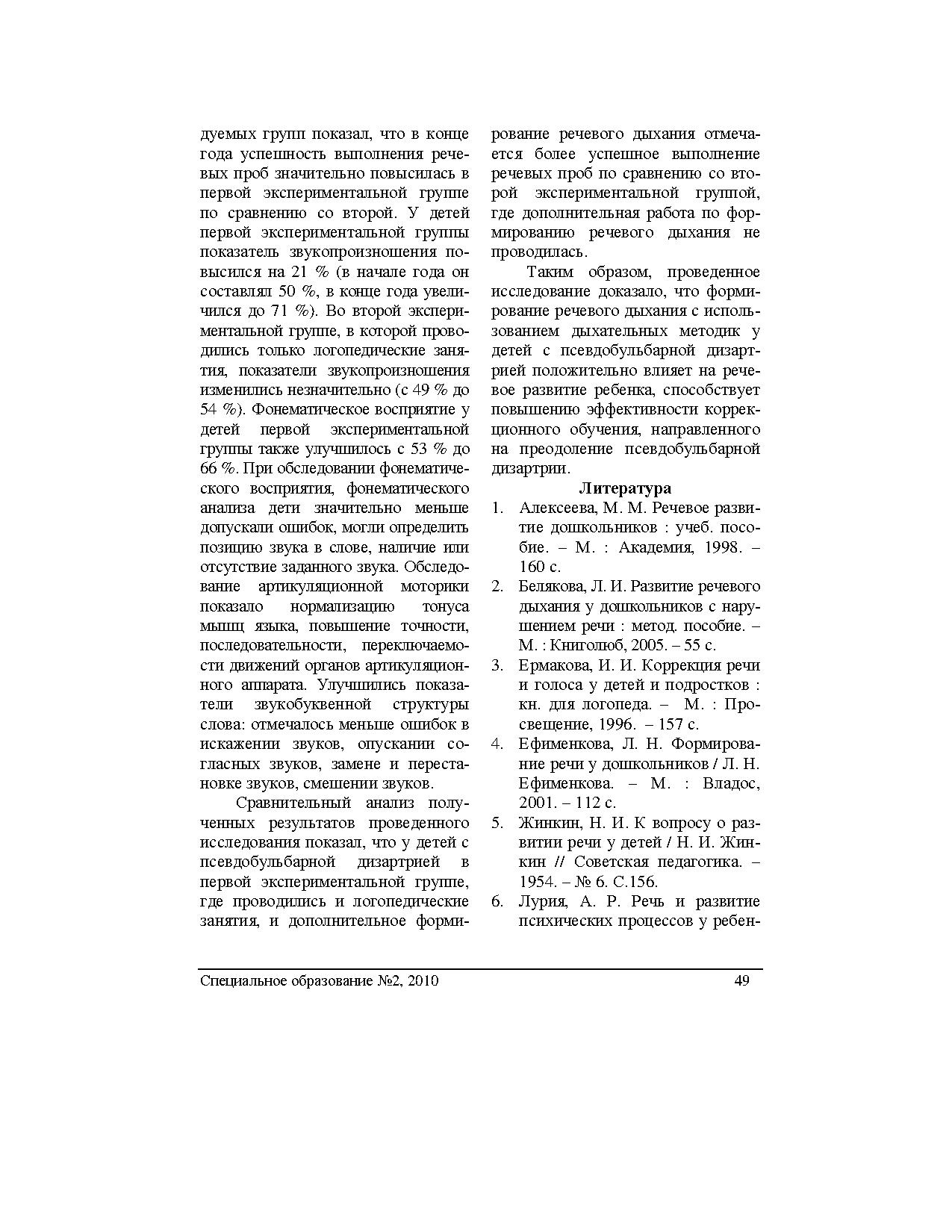 дуемых групп показал, что в конце года успешность выполнения речевых проб значительно повысилась в первой экспериментальной группе по сравнению со второй. У детей первой экспериментальной группы показатель звукопроизношения повысился на 21 % (в начале года он составлял 50 %, в конце года увеличился до 71 %). Во второй экспериментальной группе, в которой проводились только логопедические занятия, показатели звукопроизношения изменились незначительно (с 49 % до 54 %). Фонематическое восприятие у детей первой экспериментальной группы также улучшилось с 53 % до 66 %. При обследовании фонематического восприятия, фонематического анализа дети значительно меньше допускали ошибок, могли определить позицию звука в слове, наличие или отсутствие заданного звука. Обследование артикуляционной моторики показало нормализацию тонуса мышц языка, повышение точности, последовательности, переключаемости движений органов артикуляционного аппарата. Улучшились показатели звукобуквенной структуры слова: отмечалось меньше ошибок в искажении звуков, опускании согласных звуков, замене и перестановке звуков, смешении звуков.

Сравнительный анализ полученных результатов проведенного исследования показал, что у детей с псевдобульбарной дизартрией в первой экспериментальной группе, где проводились и логопедические занятия, и дополнительное формирование речевого дыхания отмечается более успешное выполнение речевых проб по сравнению со второй экспериментальной группой, где дополнительная работа по формированию речевого дыхания не проводилась.

Таким образом, проведенное исследование доказало, что формирование речевого дыхания с использованием дыхательных методик у детей с псевдобульбарной дизартрией положительно влияет на речевое развитие ребенка, способствует повышению эффективности коррекционного обучения, направленного на преодоление псевдобульбарной дизартрии.

Литература

1. Алексеева, М. М. Речевое развитие дошкольников : учеб. пособие. – М. : Академия, 1998. – 160 с.
2. Белякова, Л. И. Развитие речевого дыхания у дошкольников с нарушением речи : метод. пособие. – М. : Книголюб, 2005. – 55 с.
3. Ермакова, И. И. Коррекция речи и голоса у детей и подростков : кн. для логопеда. – М. : Просвещение, 1996. – 157 с.
4. Ефименкова, Л. Н. Формирование речи у дошкольников / Л. Н. Ефименкова. – М. : Владос, 2001. – 112 с.
5. Жинкин, Н. И. К вопросу о развитии речи у детей / Н. И. Жинкин // Советская педагогика. – 1954. – № 6. С.156.
6. Лурия, А. Р. Речь и развитие психических процессов у ребен-

Специальное образование №2, 2010 49